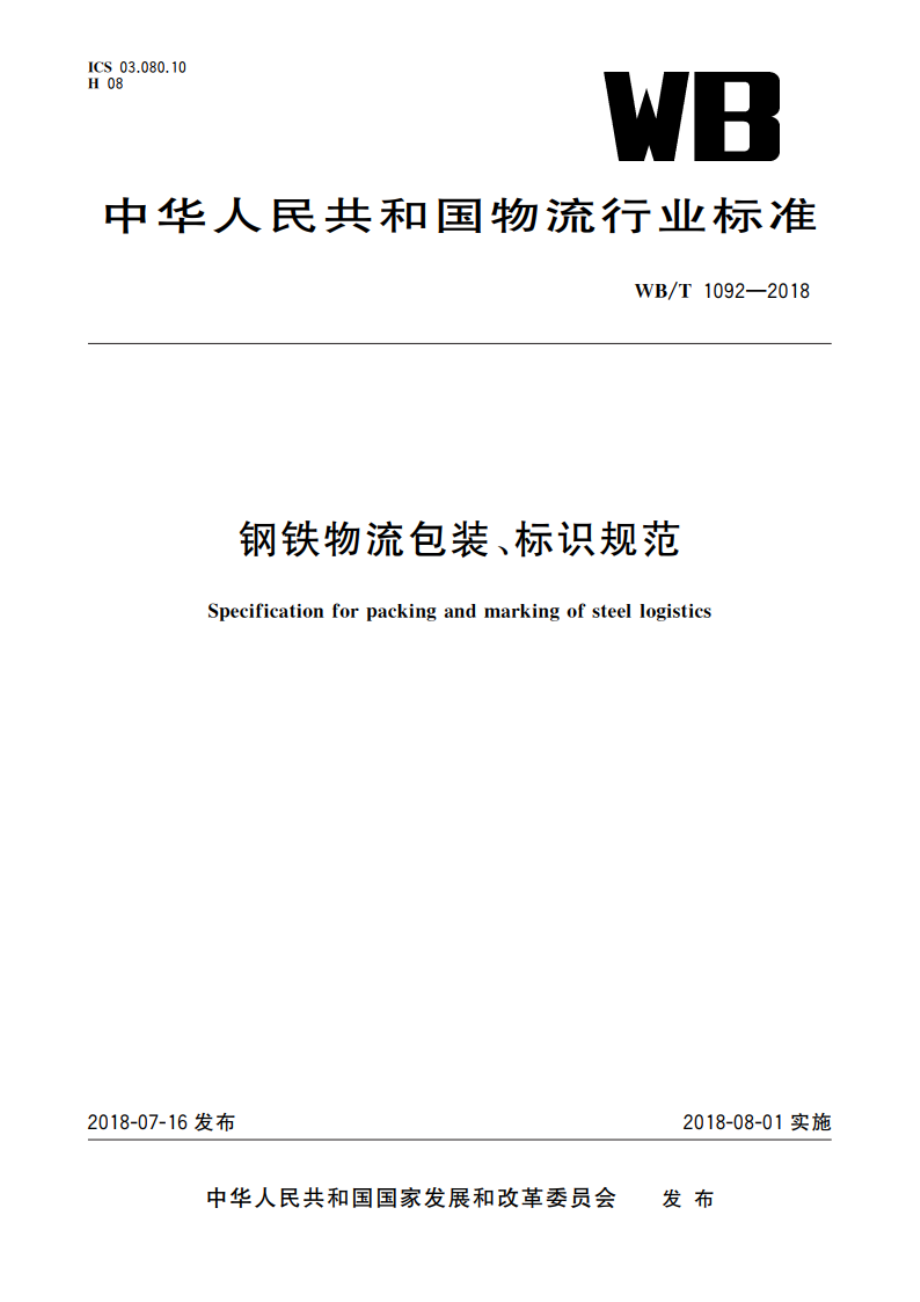 ICS 03.080.10
H 08

WB

中华人民共和国物流行业标准

WB/T 1092—2018

钢铁物流包装、标识规范

Specification for packing and marking of steel logistics

2018-07-16 发布

2018-08-01 实施

中华人民共和国国家发展和改革委员会 发布